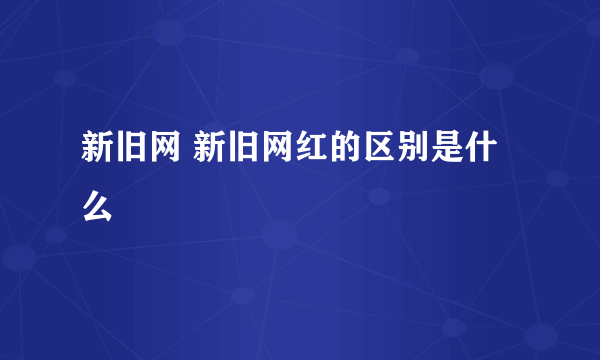 新旧网 新旧网红的区别是什么